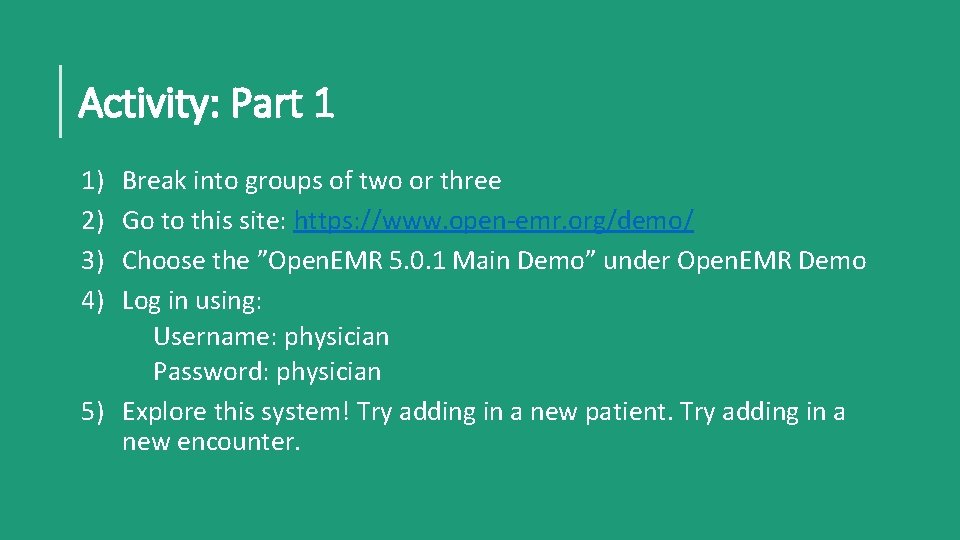 Activity: Part 1

1) Break into groups of two or three
2) Go to this site: https://www.open-emr.org/demo/
3) Choose the ”OpenEMR 5.0.1 Main Demo” under OpenEMR Demo
4) Log in using:
Username: physician
Password: physician
5) Explore this system! Try adding in a new patient. Try adding in a new encounter.